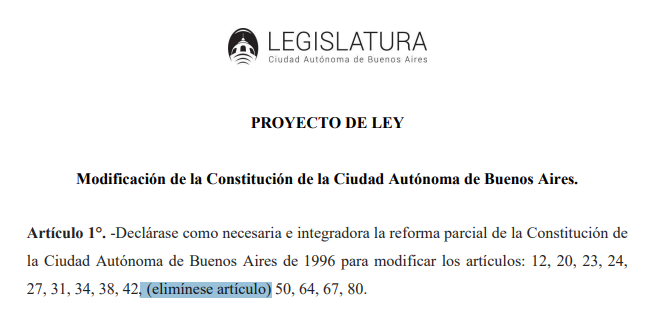 LEGISLATURA
Ciudad Autónoma de Buenos Aires

PROYECTO DE LEY

Modificación de la Constitución de la Ciudad Autónoma de Buenos Aires.

Artículo 1°. -Declárase como necesaria e integradora la reforma parcial de la Constitución de la Ciudad Autónoma de Buenos Aires de 1996 para modificar los artículos: 12, 20, 23, 24, 27, 31, 34, 38, 42, (elimínese artículo) 50, 64, 67, 80.